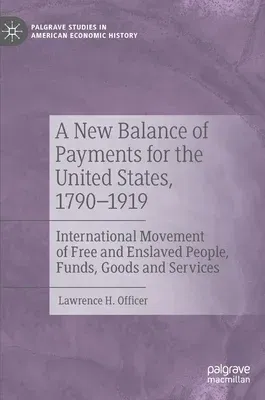 PALGRAVE STUDIES IN AMERICAN ECONOMIC HISTORY

A New Balance of Payments for the United States, 1790–1919

International Movement of Free and Enslaved People, Funds, Goods and Services

Lawrence H. Officer

palgrave macmillan